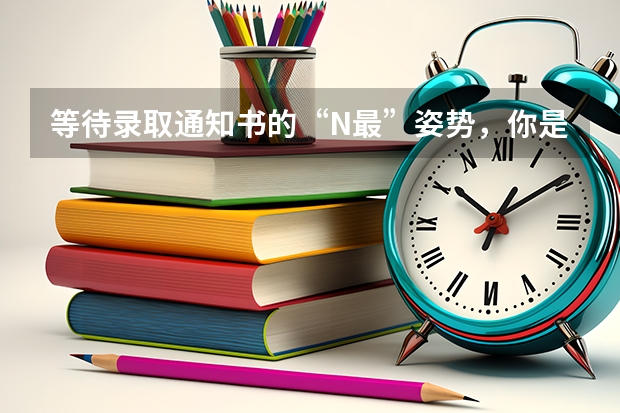 等待录取通知书的“N最”姿势，你是